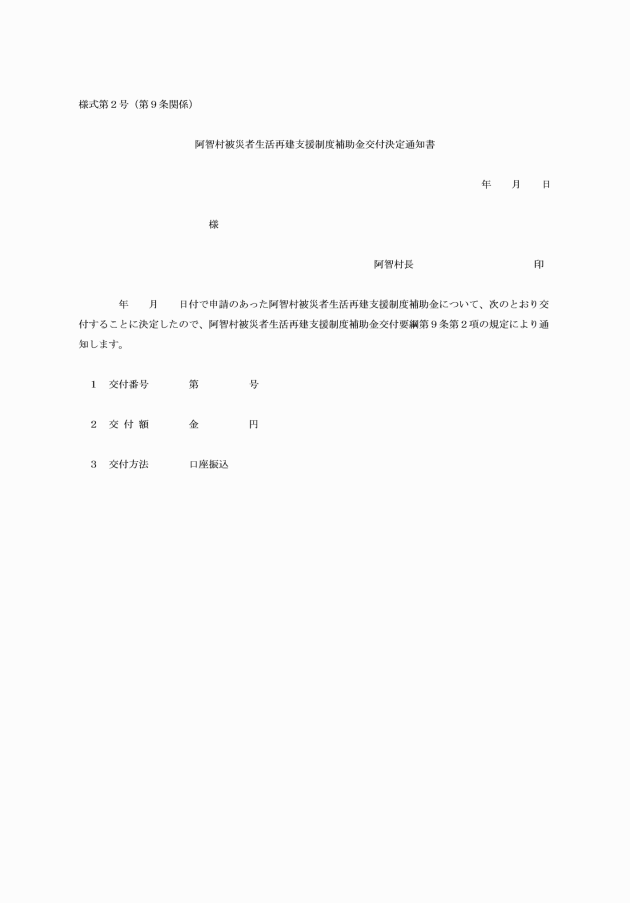 様式第２号（第９条関係）

阿智村被災者生活再建支援制度補助金交付決定通知書

年　　月　　日

様

阿智村長　　　　　　　　　　印

年　　月　　日付で申請のあった阿智村被災者生活再建支援制度補助金について、次のとおり交付することに決定したので、阿智村被災者生活再建支援制度補助金交付要綱第９条第２項の規定により通知します。

１　交付番号　　　第　　　　号

２　交 付 額　　　金　　　　円

３　交付方法　　　口座振込